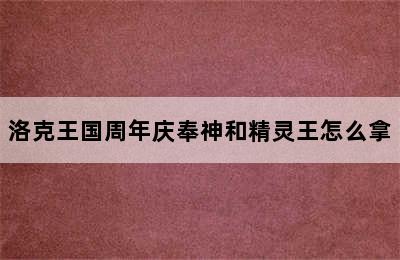 洛克王国周年庆奉神和精灵王怎么拿